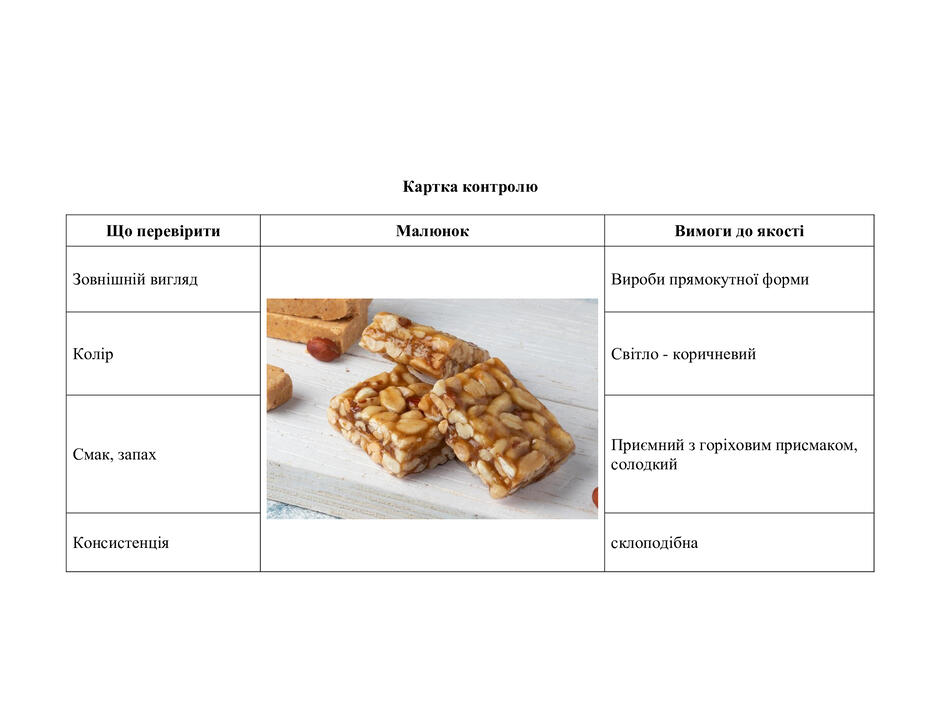 Картка контролю

| Що перевірити | Малюнок | Вимоги до якості |
|---|---|---|
| Зовнішній вигляд | | Вироби прямокутної форми |
| Колір | | Світло - коричневий |
| Смак, запах | | Приємний з горіховим присмаком, солодкий |
| Консистенція | | склоподібна |